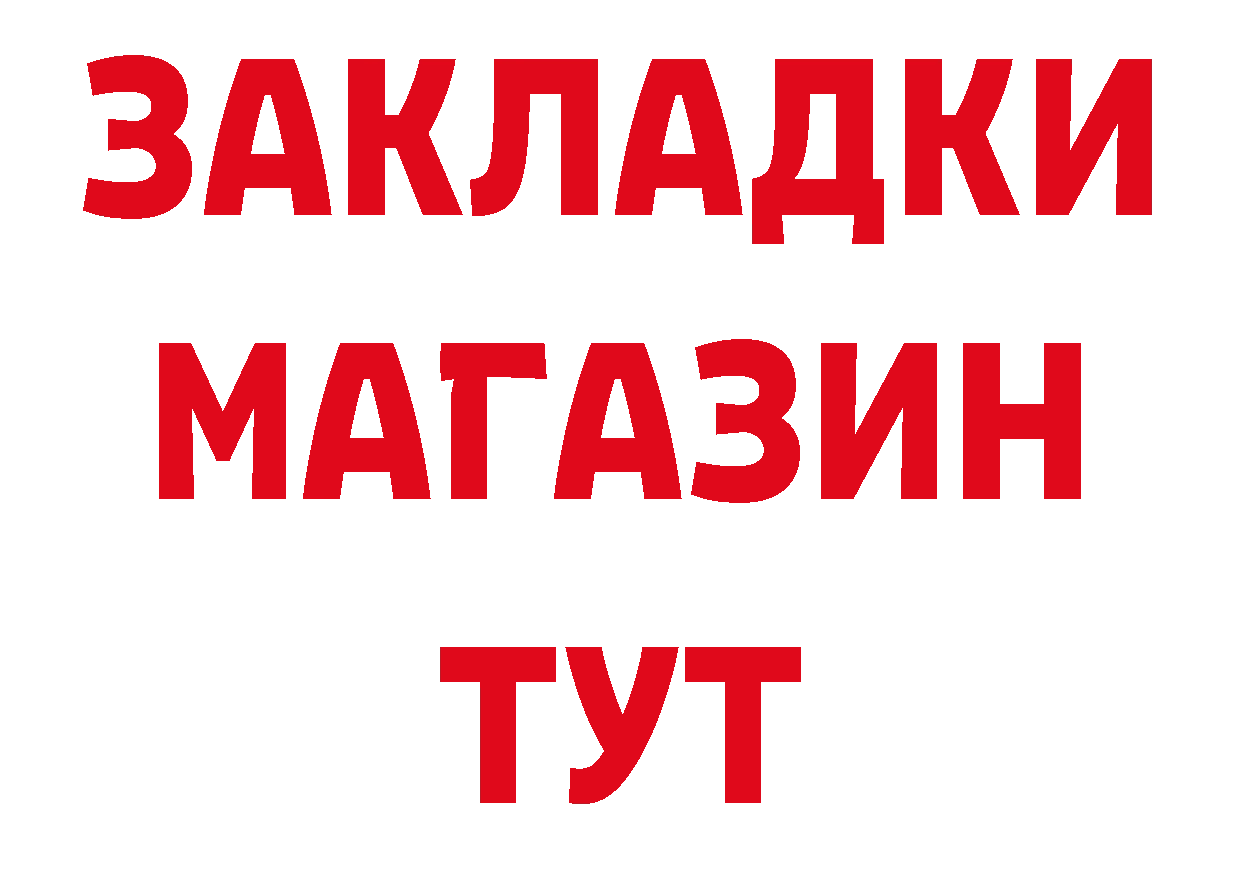 ЗАКЛАДКИ
МАГАЗИН
ТУТ